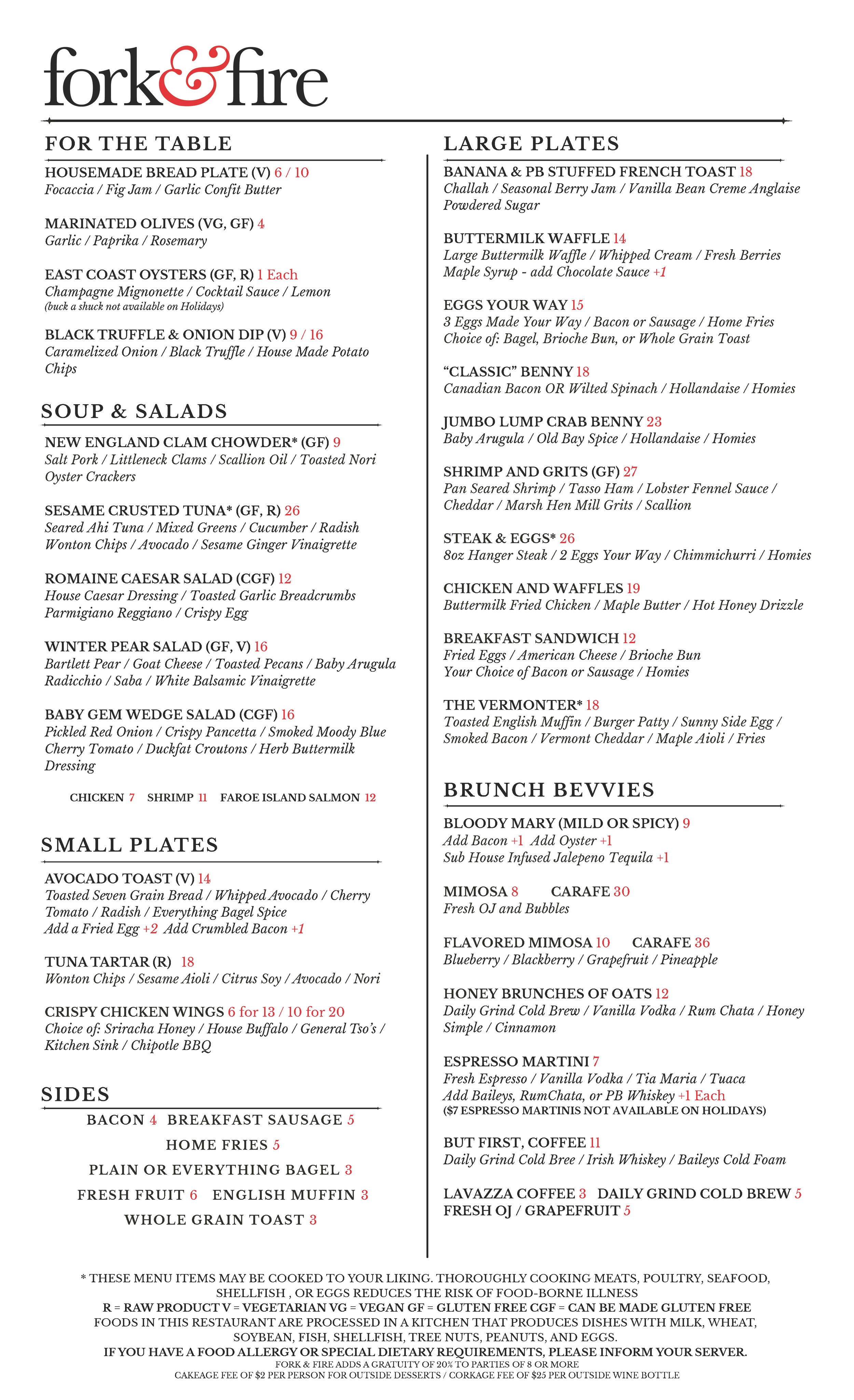 fork&fire

FOR THE TABLE

HOUSEMADE BREAD PLATE (V) 6 / 10
Focaccia / Fig Jam / Garlic Confit Butter

MARINATED OLIVES (VG, GF) 4
Garlic / Paprika / Rosemary

EAST COAST OYSTERS (GF, R) 1 Each
Champagne Mignonette / Cocktail Sauce / Lemon
(buck a shuck not available on Holidays)

BLACK TRUFFLE & ONION DIP (V) 9 / 16
Caramelized Onion / Black Truffle / House Made Potato Chips

SOUP & SALADS

NEW ENGLAND CLAM CHOWDER* (GF) 9
Salt Pork / Littleneck Clams / Scallion Oil / Toasted Nori Oyster Crackers

SESAME CRUSTED TUNA* (GF, R) 26
Seared Ahi Tuna / Mixed Greens / Cucumber / Radish Wonton Chips / Avocado / Sesame Ginger Vinaigrette

ROMAINE CAESAR SALAD (CGF) 12
House Caesar Dressing / Toasted Garlic Breadcrumbs Parmigiano Reggiano / Crispy Egg

WINTER PEAR SALAD (GF, V) 16
Bartlett Pear / Goat Cheese / Toasted Pecans / Baby Arugula Radicchio / Saba / White Balsamic Vinaigrette

BABY GEM WEDGE SALAD (CGF) 16
Pickled Red Onion / Crispy Pancetta / Smoked Moody Blue Cherry Tomato / Duckfat Croutons / Herb Buttermilk Dressing

CHICKEN 7 SHRIMP 11 FAROE ISLAND SALMON 12

SMALL PLATES

AVOCADO TOAST (V) 14
Toasted Seven Grain Bread / Whipped Avocado / Cherry Tomato / Radish / Everything Bagel Spice
Add a Fried Egg +2 Add Crumbled Bacon +1

TUNA TARTAR (R) 18
Wonton Chips / Sesame Aioli / Citrus Soy / Avocado / Nori

CRISPY CHICKEN WINGS 6 for 13 / 10 for 20
Choice of: Sriracha Honey / House Buffalo / General Tso's / Kitchen Sink / Chipotle BBQ

SIDES

BACON 4 BREAKFAST SAUSAGE 5
HOME FRIES 5
PLAIN OR EVERYTHING BAGEL 3
FRESH FRUIT 6 ENGLISH MUFFIN 3
WHOLE GRAIN TOAST 3

LARGE PLATES

BANANA & PB STUFFED FRENCH TOAST 18
Challah / Seasonal Berry Jam / Vanilla Bean Creme Anglaise Powdered Sugar

BUTTERMILK WAFFLE 14
Large Buttermilk Waffle / Whipped Cream / Fresh Berries Maple Syrup - add Chocolate Sauce +1

EGGS YOUR WAY 15
3 Eggs Made Your Way / Bacon or Sausage / Home Fries Choice of: Bagel, Brioche Bun, or Whole Grain Toast

"CLASSIC" BENNY 18
Canadian Bacon OR Wilted Spinach / Hollandaise / Homies

JUMBO LUMP CRAB BENNY 23
Baby Arugula / Old Bay Spice / Hollandaise / Homies

SHRIMP AND GRITS (GF) 27
Pan Seared Shrimp / Tasso Ham / Lobster Fennel Sauce / Cheddar / Marsh Hen Mill Grits / Scallion

STEAK & EGGS* 26
8oz Hanger Steak / 2 Eggs Your Way / Chimmichurri / Homies

CHICKEN AND WAFFLES 19
Buttermilk Fried Chicken / Maple Butter / Hot Honey Drizzle

BREAKFAST SANDWICH 12
Fried Eggs / American Cheese / Brioche Bun Your Choice of Bacon or Sausage / Homies

THE VERMONTER* 18
Toasted English Muffin / Burger Patty / Sunny Side Egg / Smoked Bacon / Vermont Cheddar / Maple Aioli / Fries

BRUNCH BEVVIES

BLOODY MARY (MILD OR SPICY) 9
Add Bacon +1 Add Oyster +1
Sub House Infused Jalepeno Tequila +1

MIMOSA 8 CARAFE 30
Fresh OJ and Bubbles

FLAVORED MIMOSA 10 CARAFE 36
Blueberry / Blackberry / Grapefruit / Pineapple

HONEY BRUNCHES OF OATS 12
Daily Grind Cold Brew / Vanilla Vodka / Rum Chata / Honey Simple / Cinnamon

ESPRESSO MARTINI 7
Fresh Espresso / Vanilla Vodka / Tia Maria / Tuaca
Add Baileys, RumChata, or PB Whiskey +1 Each
($7 ESPRESSO MARTINIS NOT AVAILABLE ON HOLIDAYS)

BUT FIRST, COFFEE 11
Daily Grind Cold Bree / Irish Whiskey / Baileys Cold Foam

LAVAZZA COFFEE 3 DAILY GRIND COLD BREW 5
FRESH OJ / GRAPEFRUIT 5

* THESE MENU ITEMS MAY BE COOKED TO YOUR LIKING. THOROUGHLY COOKING MEATS, POULTRY, SEAFOOD, SHELLFISH , OR EGGS REDUCES THE RISK OF FOOD-BORNE ILLNESS
R = RAW PRODUCT V = VEGETARIAN VG = VEGAN GF = GLUTEN FREE CGF = CAN BE MADE GLUTEN FREE
FOODS IN THIS RESTAURANT ARE PROCESSED IN A KITCHEN THAT PRODUCES DISHES WITH MILK, WHEAT, SOYBEAN, FISH, SHELLFISH, TREE NUTS, PEANUTS, AND EGGS.
IF YOU HAVE A FOOD ALLERGY OR SPECIAL DIETARY REQUIREMENTS, PLEASE INFORM YOUR SERVER.
FORK & FIRE ADDS A GRATUITY OF 20% TO PARTIES OF 8 OR MORE
CAKEAGE FEE OF $2 PER PERSON FOR OUTSIDE DESSERTS / CORKAGE FEE OF $25 PER OUTSIDE WINE BOTTLE